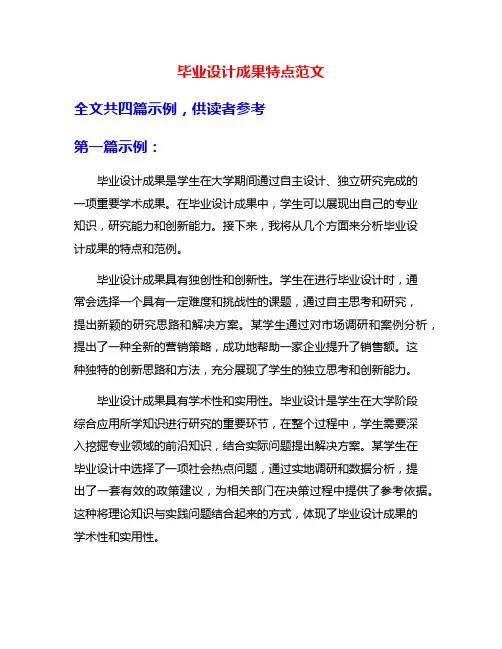 毕业设计成果特点范文

全文共四篇示例，供读者参考

第一篇示例：

毕业设计成果是学生在大学期间通过自主设计、独立研究完成的一项重要学术成果。在毕业设计成果中，学生可以展现出自己的专业知识，研究能力和创新能力。接下来，我将从几个方面来分析毕业设计成果的特点和范例。

毕业设计成果具有独创性和创新性。学生在进行毕业设计时，通常会选择一个具有一定难度和挑战性的课题，通过自主思考和研究，提出新颖的研究思路和解决方案。某学生通过对市场调研和案例分析，提出了一种全新的营销策略，成功地帮助一家企业提升了销售额。这种独特的创新思路和方法，充分展现了学生的独立思考和创新能力。

毕业设计成果具有学术性和实用性。毕业设计是学生在大学阶段综合应用所学知识进行研究的重要环节，在整个过程中，学生需要深入挖掘专业领域的前沿知识，结合实际问题提出解决方案。某学生在毕业设计中选择了一项社会热点问题，通过实地调研和数据分析，提出了一套有效的政策建议，为相关部门在决策过程中提供了参考依据。这种将理论知识与实践问题结合起来的方式，体现了毕业设计成果的学术性和实用性。